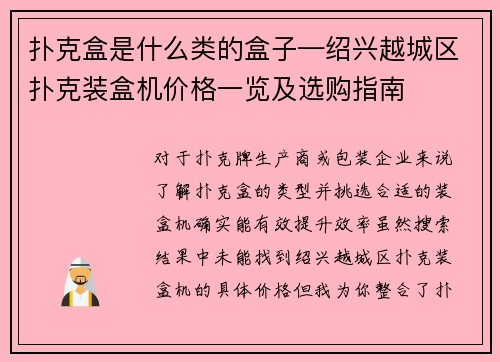 扑克盒是什么类的盒子—绍兴越城区扑克装盒机价格一览及选购指南

对于扑克牌生产商或包装企业来说了解扑克盒的类型并挑选合适的装盒机确实能有效提升效率虽然搜索结果中未能找到绍兴越城区扑克装盒机的具体价格但我为你整合了扑